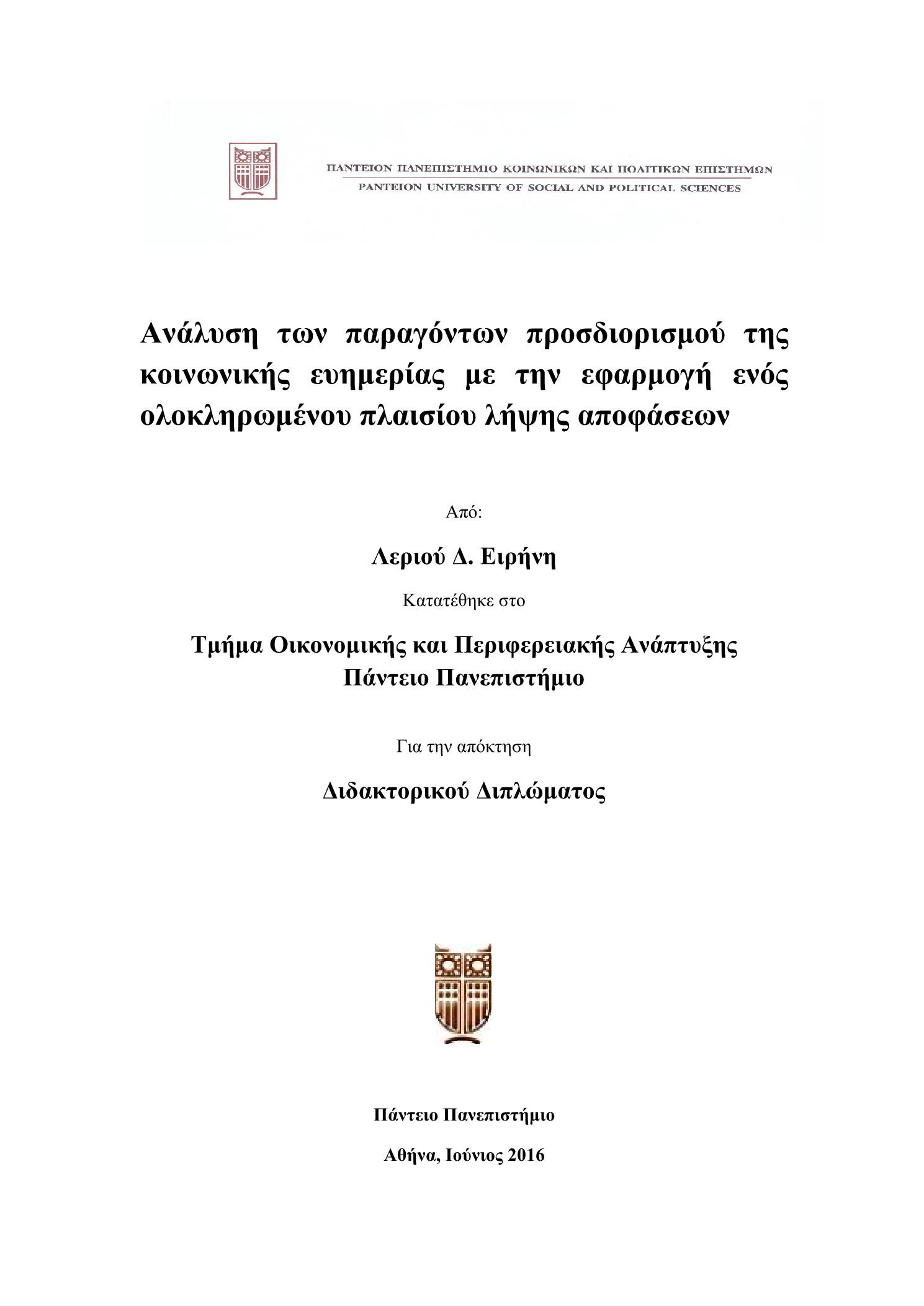 ΠΑΝΤΕΙΟΝ ΠΑΝΕΠΙΣΤΗΜΙΟ ΚΟΙΝΩΝΙΚΩΝ ΚΑΙ ΠΟΛΙΤΙΚΩΝ ΕΠΙΣΤΗΜΩΝ
PANTEION UNIVERSITY OF SOCIAL AND POLITICAL SCIENCES

Ανάλυση των παραγόντων προσδιορισμού της κοινωνικής ευημερίας με την εφαρμογή ενός ολοκληρωμένου πλαισίου λήψης αποφάσεων

Από:

Λεριού Δ. Ειρήνη

Κατατέθηκε στο

Τμήμα Οικονομικής και Περιφερειακής Ανάπτυξης
Πάντειο Πανεπιστήμιο

Για την απόκτηση

Διδακτορικού Διπλώματος

Πάντειο Πανεπιστήμιο

Αθήνα, Ιούνιος 2016